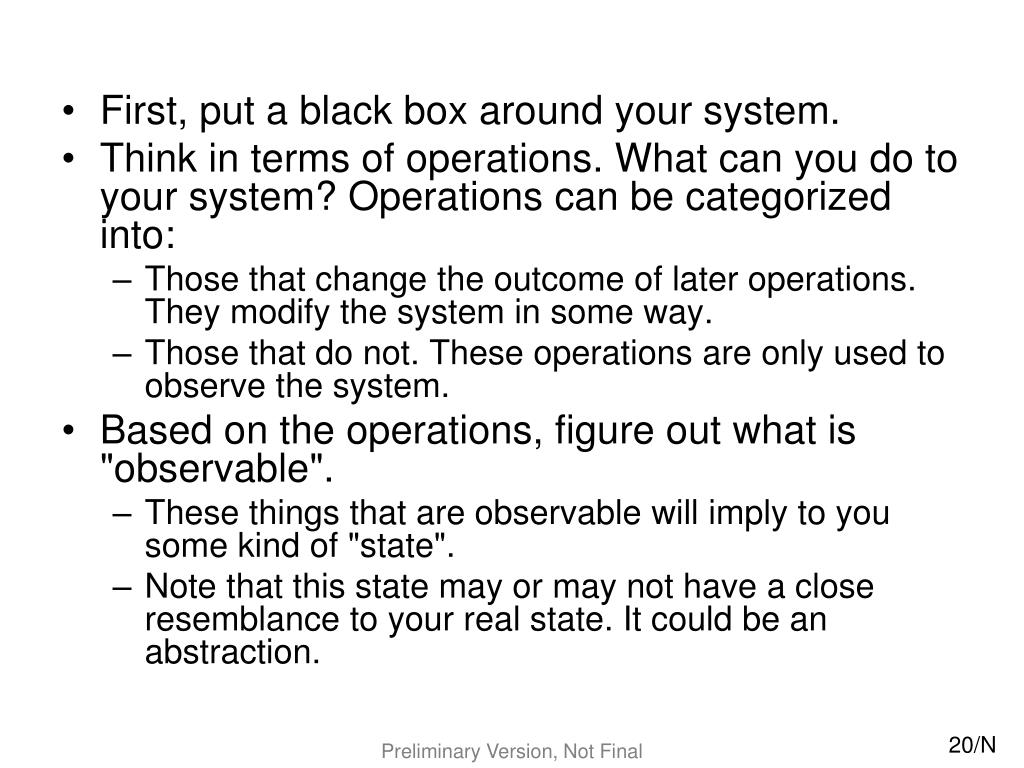 • First, put a black box around your system.
• Think in terms of operations. What can you do to your system? Operations can be categorized into:
– Those that change the outcome of later operations. They modify the system in some way.
– Those that do not. These operations are only used to observe the system.
• Based on the operations, figure out what is "observable".
– These things that are observable will imply to you some kind of "state".
– Note that this state may or may not have a close resemblance to your real state. It could be an abstraction.

Preliminary Version, Not Final

20/N